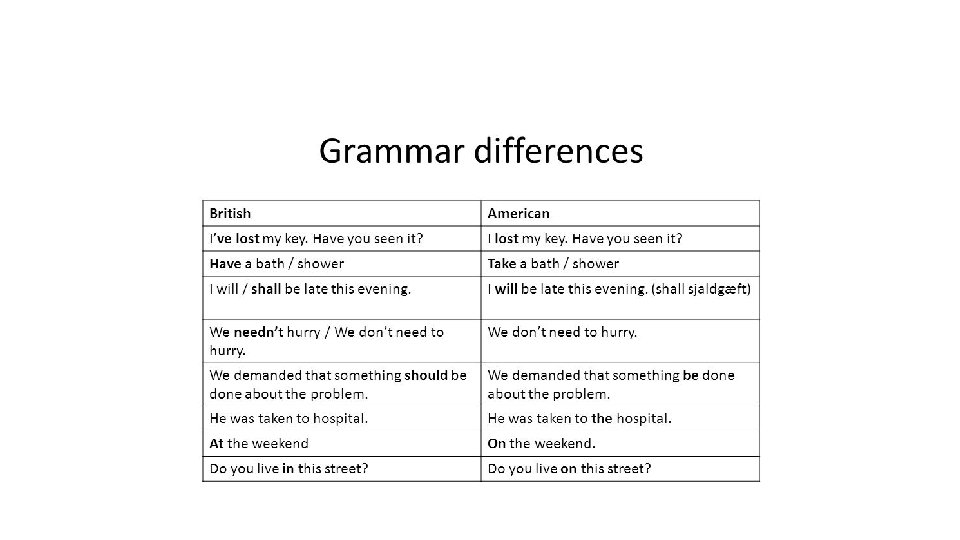 Grammar differences

| British | American |
|---|---|
| I've lost my key. Have you seen it? | I lost my key. Have you seen it? |
| Have a bath / shower | Take a bath / shower |
| I will / shall be late this evening. | I will be late this evening. (shall sjaldgæft) |
| We needn't hurry / We don't need to hurry. | We don't need to hurry. |
| We demanded that something should be done about the problem. | We demanded that something be done about the problem. |
| He was taken to hospital. | He was taken to the hospital. |
| At the weekend | On the weekend. |
| Do you live in this street? | Do you live on this street? |